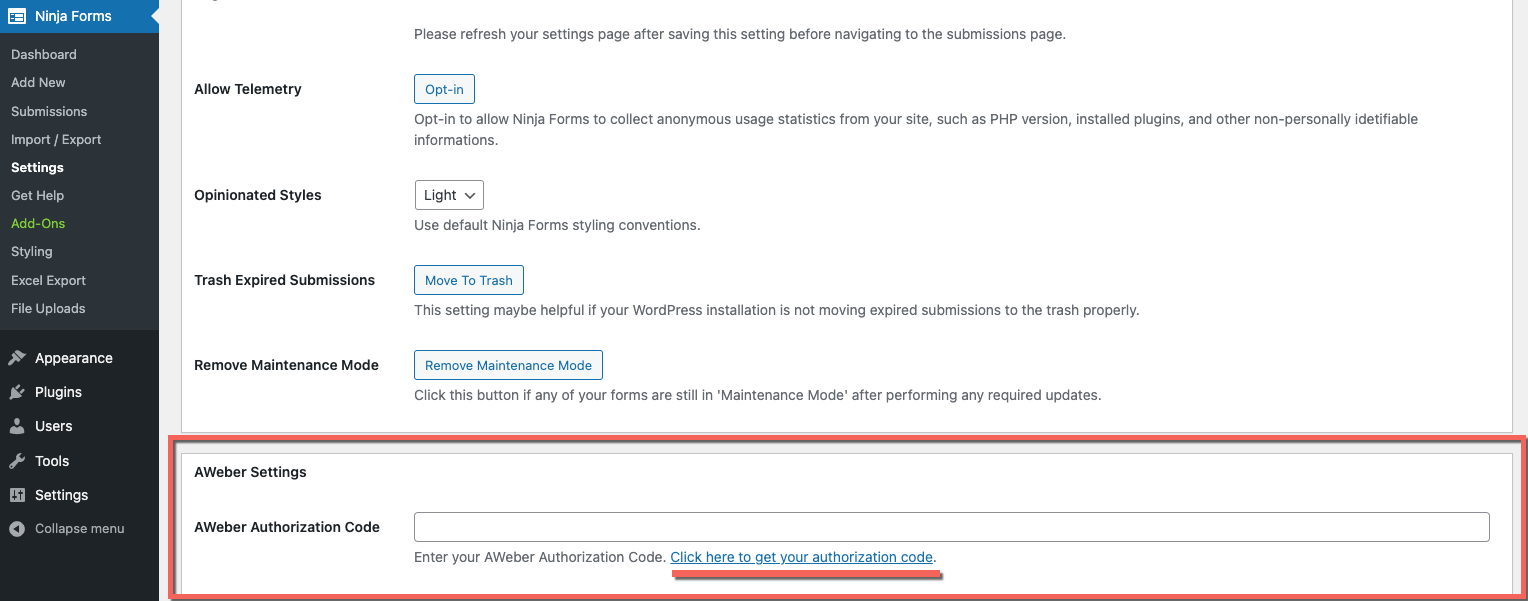 Ninja Forms
Dashboard
Add New
Submissions
Import / Export
Settings
Get Help
Add-Ons
Styling
Excel Export
File Uploads
Appearance
Plugins
Users
Tools
Settings
Collapse menu

Please refresh your settings page after saving this setting before navigating to the submissions page.

Allow Telemetry
Opt-in
Opt-in to allow Ninja Forms to collect anonymous usage statistics from your site, such as PHP version, installed plugins, and other non-personally idetifiable informations.

Opinionated Styles
Light
Use default Ninja Forms styling conventions.

Trash Expired Submissions
Move To Trash
This setting maybe helpful if your WordPress installation is not moving expired submissions to the trash properly.

Remove Maintenance Mode
Remove Maintenance Mode
Click this button if any of your forms are still in 'Maintenance Mode' after performing any required updates.

AWeber Settings

AWeber Authorization Code
Enter your AWeber Authorization Code. Click here to get your authorization code.